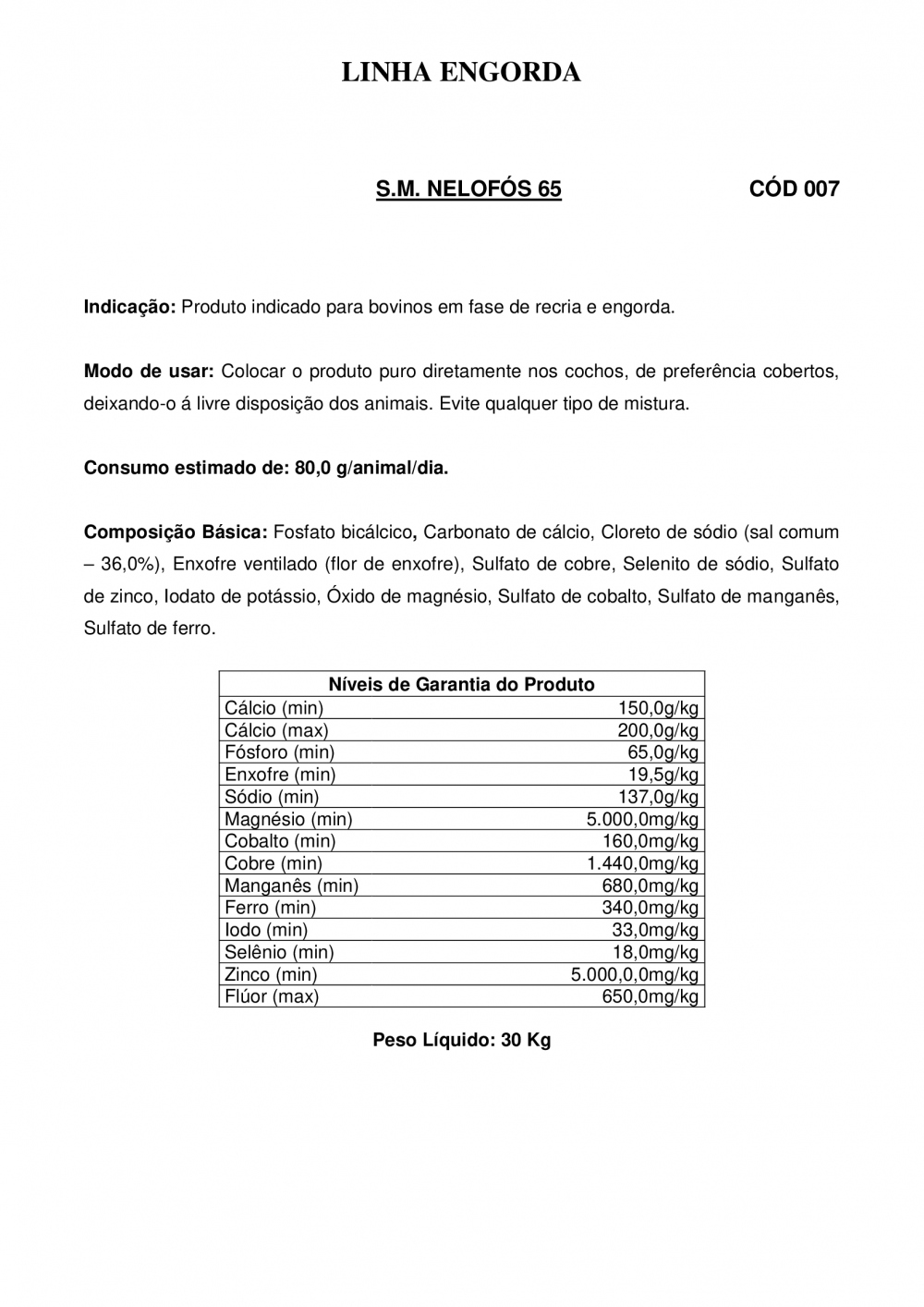 LINHA ENGORDA

S.M. NELOFÓS 65 CÓD 007

Indicação: Produto indicado para bovinos em fase de recria e engorda.

Modo de usar: Colocar o produto puro diretamente nos cochos, de preferência cobertos, deixando-o á livre disposição dos animais. Evite qualquer tipo de mistura.

Consumo estimado de: 80,0 g/animal/dia.

Composição Básica: Fosfato bicálcico, Carbonato de cálcio, Cloreto de sódio (sal comum – 36,0%), Enxofre ventilado (flor de enxofre), Sulfato de cobre, Selenito de sódio, Sulfato de zinco, Iodato de potássio, Óxido de magnésio, Sulfato de cobalto, Sulfato de manganês, Sulfato de ferro.

| Níveis de Garantia do Produto | |
|---|---|
| Cálcio (min) | 150,0g/kg |
| Cálcio (max) | 200,0g/kg |
| Fósforo (min) | 65,0g/kg |
| Enxofre (min) | 19,5g/kg |
| Sódio (min) | 137,0g/kg |
| Magnésio (min) | 5.000,0mg/kg |
| Cobalto (min) | 160,0mg/kg |
| Cobre (min) | 1.440,0mg/kg |
| Manganês (min) | 680,0mg/kg |
| Ferro (min) | 340,0mg/kg |
| Iodo (min) | 33,0mg/kg |
| Selênio (min) | 18,0mg/kg |
| Zinco (min) | 5.000,0,0mg/kg |
| Flúor (max) | 650,0mg/kg |

Peso Líquido: 30 Kg